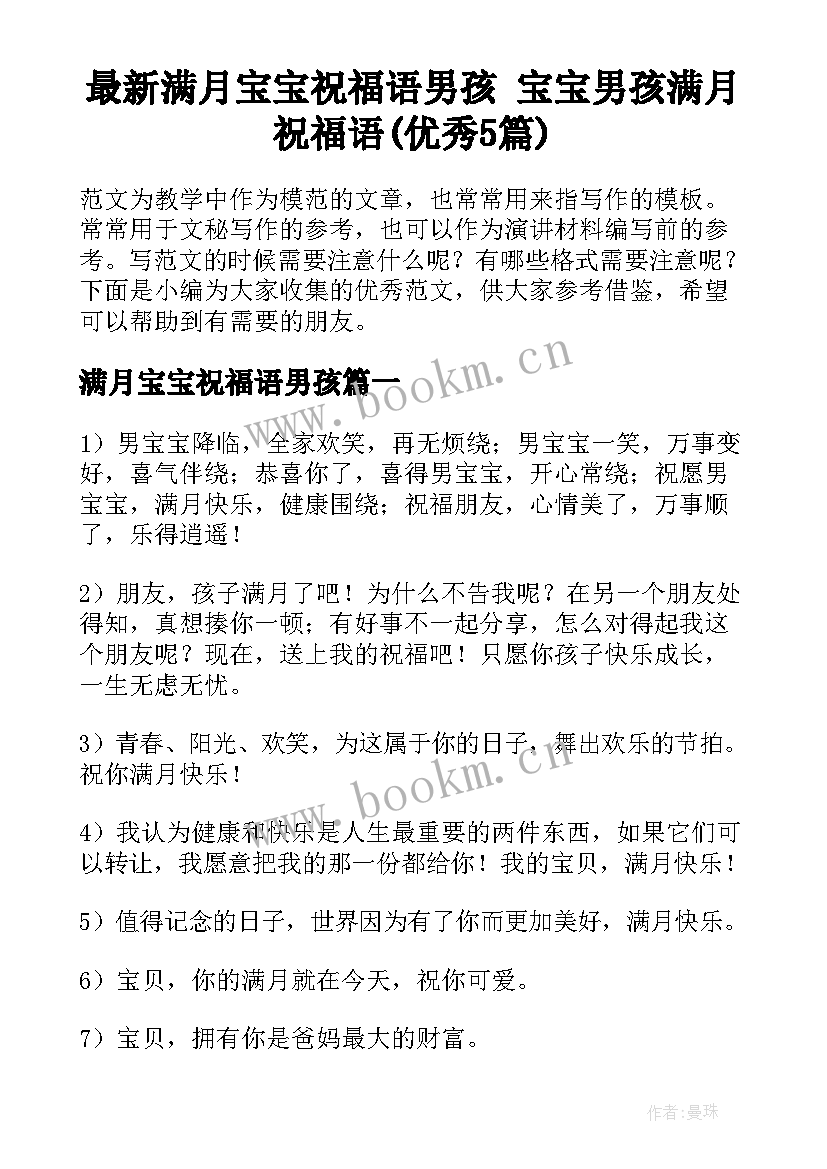 最新满月宝宝祝福语男孩 宝宝男孩满月祝福语(优秀5篇)

范文为教学中作为模范的文章，也常常用来指写作的模板。常常用于文秘写作的参考，也可以作为演讲材料编写前的参考。写范文的时候需要注意什么呢？有哪些格式需要注意呢？下面是小编为大家收集的优秀范文，供大家参考借鉴，希望可以帮助到有需要的朋友。

满月宝宝祝福语男孩篇一

www.bookm.cn

1）男宝宝降临，全家欢笑，再无烦绕；男宝宝一笑，万事变好，喜气伴绕；恭喜你了，喜得男宝宝，开心常绕；祝愿男宝宝，满月快乐，健康围绕；祝福朋友，心情美了，万事顺了，乐得逍遥！

2）朋友，孩子满月了吧！为什么不告我呢？在另一个朋友处得知，真想揍你一顿；有好事不一起分享，怎么对得起我这个朋友呢？现在，送上我的祝福吧！只愿你孩子快乐成长，一生无虑无忧。

3）青春、阳光、欢笑，为这属于你的日子，舞出欢乐的节拍。祝你满月快乐！

www.bookm.cn

4）我认为健康和快乐是人生最重要的两件东西，如果它们可以转让，我愿意把我的那一份都给你！我的宝贝，满月快乐！

5）值得记念的日子，世界因为有了你而更加美好，满月快乐。

6）宝贝，你的满月就在今天，祝你可爱。

7）宝贝，拥有你是爸妈最大的财富。

作者：曼珠